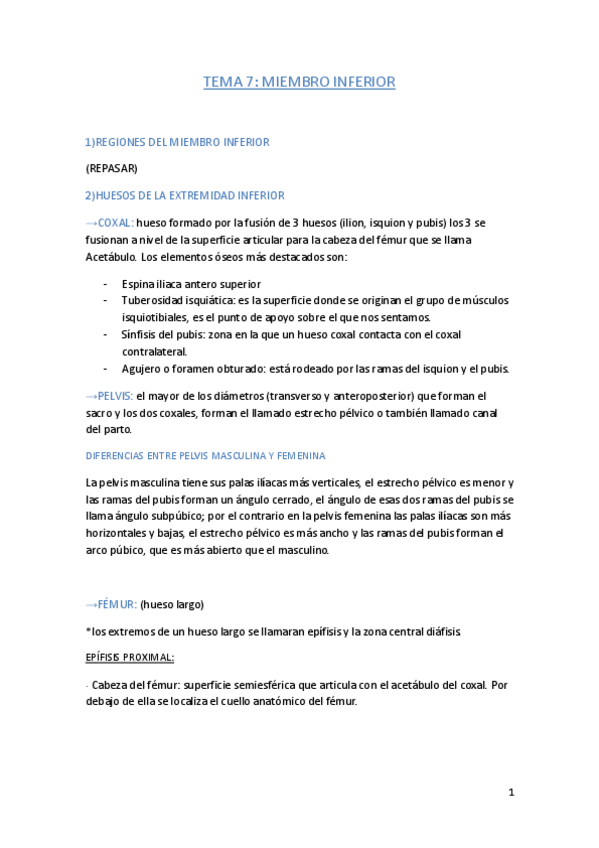 TEMA 7: MIEMBRO INFERIOR

1)REGIONES DEL MIEMBRO INFERIOR

(REPASAR)

2)HUESOS DE LA EXTREMIDAD INFERIOR

→COXAL: hueso formado por la fusión de 3 huesos (ilion, isquion y pubis) los 3 se fusionan a nivel de la superficie articular para la cabeza del fémur que se llama Acetábulo. Los elementos óseos más destacados son:

- Espina iliaca antero superior
- Tuberosidad isquiática: es la superficie donde se originan el grupo de músculos isquiotibiales, es el punto de apoyo sobre el que nos sentamos.
- Sínfisis del pubis: zona en la que un hueso coxal contacta con el coxal contralateral.
- Agujero o foramen obturado: está rodeado por las ramas del isquion y el pubis.

→PELVIS: el mayor de los diámetros (transverso y anteroposterior) que forman el sacro y los dos coxales, forman el llamado estrecho pélvico o también llamado canal del parto.

DIFERENCIAS ENTRE PELVIS MASCULINA Y FEMENINA

La pelvis masculina tiene sus palas ilíacas más verticales, el estrecho pélvico es menor y las ramas del pubis forman un ángulo cerrado, el ángulo de esas dos ramas del pubis se llama ángulo subpúbico; por el contrario en la pelvis femenina las palas ilíacas son más horizontales y bajas, el estrecho pélvico es más ancho y las ramas del pubis forman el arco púbico, que es más abierto que el masculino.

→FÉMUR: (hueso largo)

*los extremos de un hueso largo se llamaran epífisis y la zona central diáfisis.

EPÍFISIS PROXIMAL:

· Cabeza del fémur: superficie semiesférica que articula con el acetábulo del coxal. Por debajo de ella se localiza el cuello anatómico del fémur.

1